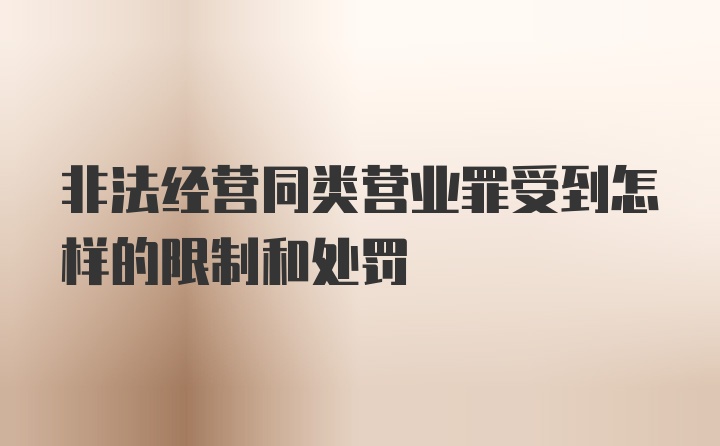 非法经营同类营业罪受到怎样的限制和处罚